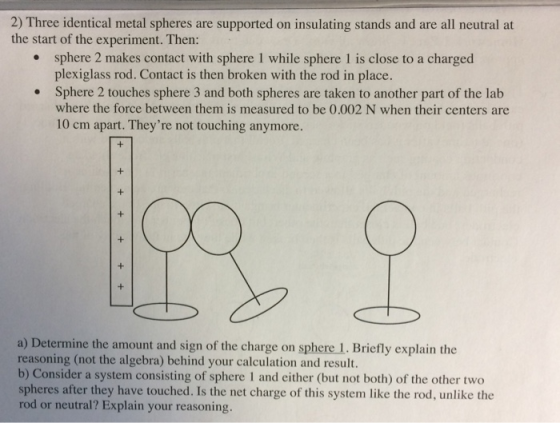 2) Three identical metal spheres are supported on insulating stands and are all neutral at the start of the experiment. Then:

• sphere 2 makes contact with sphere 1 while sphere 1 is close to a charged plexiglass rod. Contact is then broken with the rod in place.
• Sphere 2 touches sphere 3 and both spheres are taken to another part of the lab where the force between them is measured to be 0.002 N when their centers are 10 cm apart. They're not touching anymore.

+
+
+
+
+
+
+

a) Determine the amount and sign of the charge on sphere 1. Briefly explain the reasoning (not the algebra) behind your calculation and result.
b) Consider a system consisting of sphere 1 and either (but not both) of the other two spheres after they have touched. Is the net charge of this system like the rod, unlike the rod or neutral? Explain your reasoning.